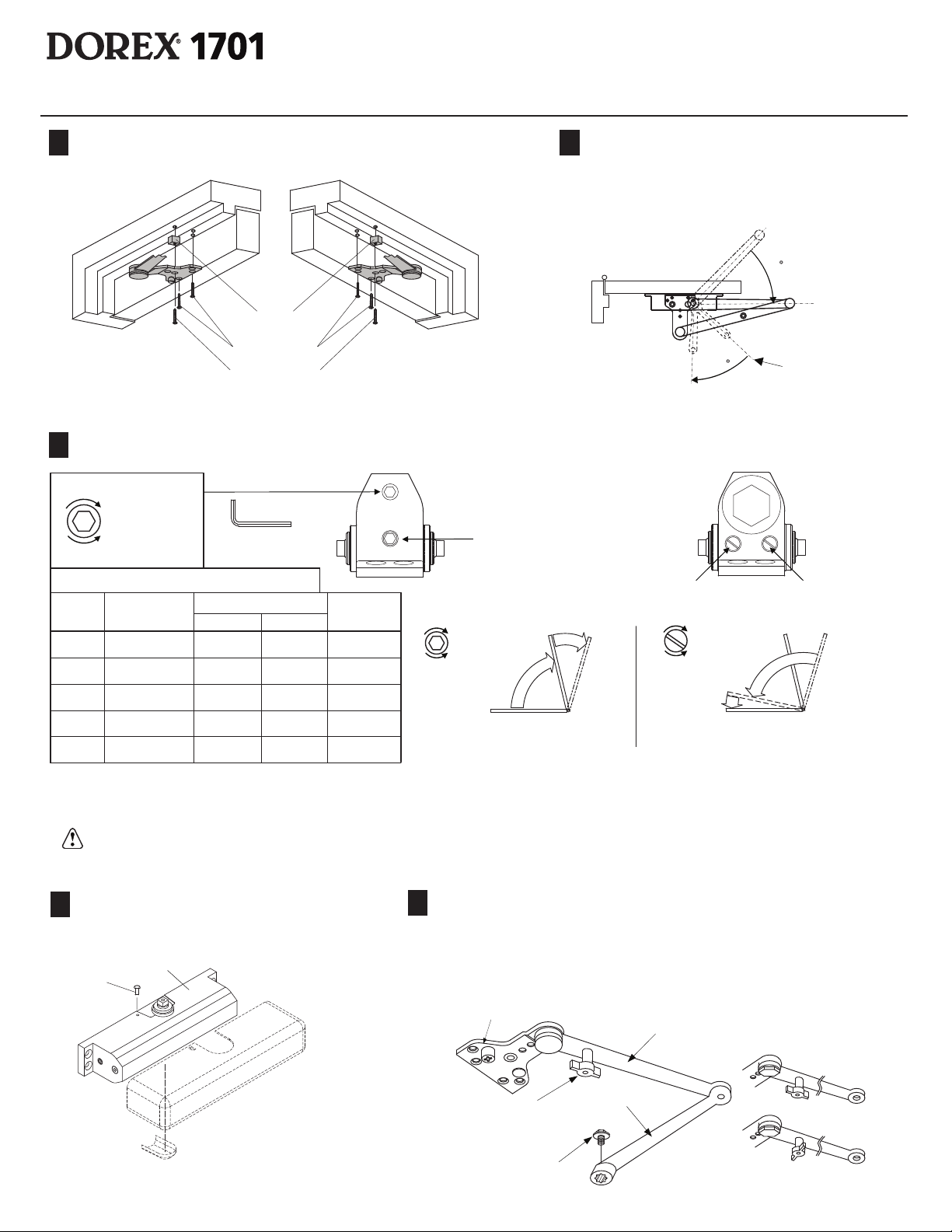 DOREX® 1701